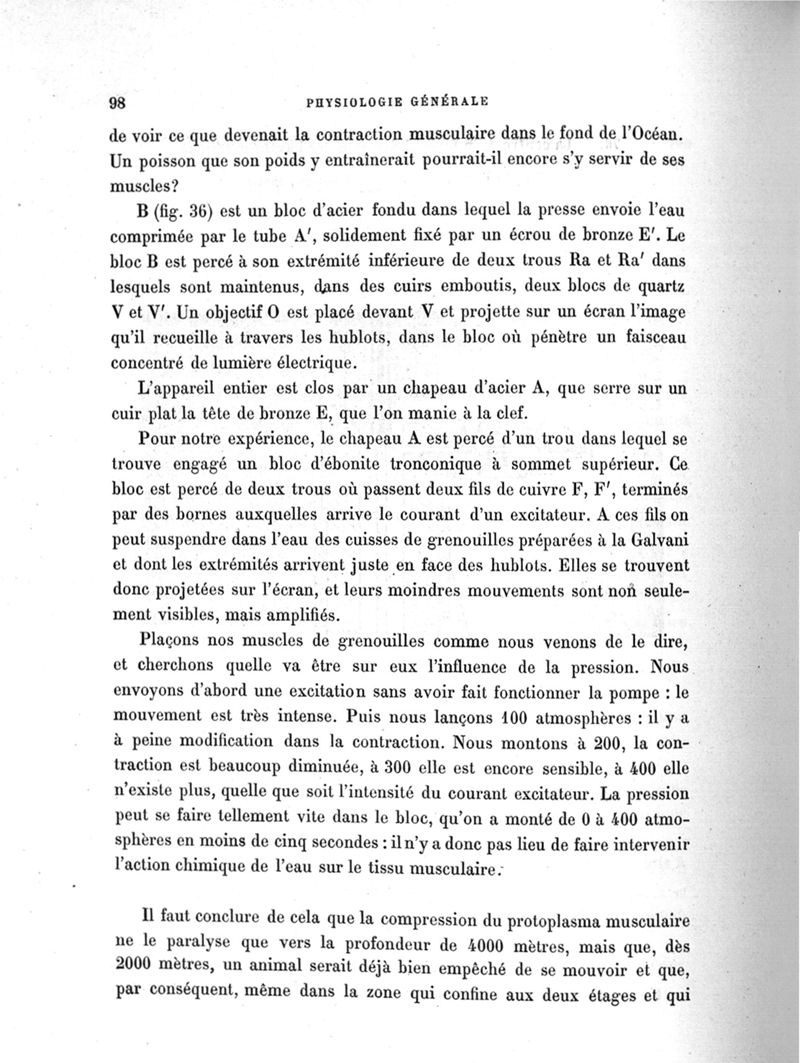 98 PHYSIOLOGIE GÉNÉRALE

de voir ce que devenait la contraction musculaire dans le fond de l'Océan. Un poisson que son poids y entraînerait pourrait-il encore s'y servir de ses muscles?

B (fig. 36) est un bloc d'acier fondu dans lequel la presse envoie l'eau comprimée par le tube A', solidement fixé par un écrou de bronze E'. Le bloc B est percé à son extrémité inférieure de deux trous Ra et Ra' dans lesquels sont maintenus, dans des cuirs emboutis, deux blocs de quartz V et V'. Un objectif O est placé devant V et projette sur un écran l'image qu'il recueille à travers les hublots, dans le bloc où pénètre un faisceau concentré de lumière électrique.

L'appareil entier est clos par un chapeau d'acier A, que serre sur un cuir plat la tête de bronze E, que l'on manie à la clef.

Pour notre expérience, le chapeau A est percé d'un trou dans lequel se trouve engagé un bloc d'ébonite tronconique à sommet supérieur. Ce bloc est percé de deux trous où passent deux fils de cuivre F, F', terminés par des bornes auxquelles arrive le courant d'un excitateur. A ces fils on peut suspendre dans l'eau des cuisses de grenouilles préparées à la Galvani et dont les extrémités arrivent juste en face des hublots. Elles se trouvent donc projetées sur l'écran, et leurs moindres mouvements sont non seulement visibles, mais amplifiés.

Plaçons nos muscles de grenouilles comme nous venons de le dire, et cherchons quelle va être sur eux l'influence de la pression. Nous envoyons d'abord une excitation sans avoir fait fonctionner la pompe : le mouvement est très intense. Puis nous lançons 100 atmosphères : il y a à peine modification dans la contraction. Nous montons à 200, la contraction est beaucoup diminuée, à 300 elle est encore sensible, à 400 elle n'existe plus, quelle que soit l'intensité du courant excitateur. La pression peut se faire tellement vite dans le bloc, qu'on a monté de 0 à 400 atmosphères en moins de cinq secondes : il n'y a donc pas lieu de faire intervenir l'action chimique de l'eau sur le tissu musculaire.

Il faut conclure de cela que la compression du protoplasma musculaire ne le paralyse que vers la profondeur de 4000 mètres, mais que, dès 2000 mètres, un animal serait déjà bien empêché de se mouvoir et que, par conséquent, même dans la zone qui confine aux deux étages et qui